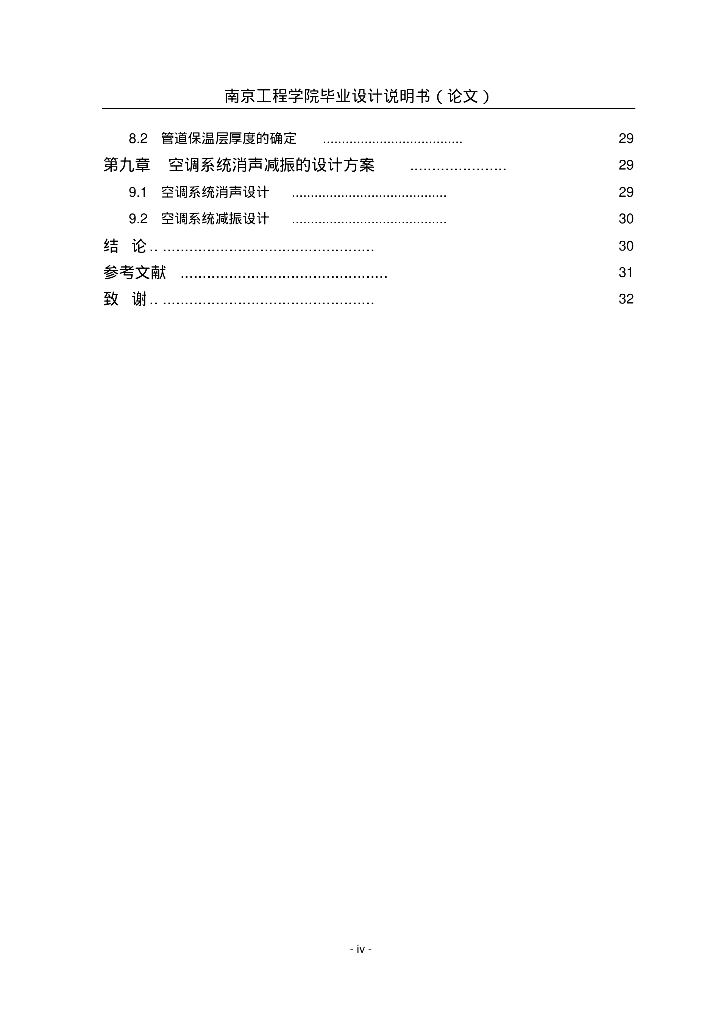 南京工程学院毕业设计说明书（论文）

8.2 管道保温层厚度的确定 29
第九章 空调系统消声减振的设计方案 29
9.1 空调系统消声设计 29
9.2 空调系统减振设计 30
结 论 30
参考文献 31
致 谢 32

- iv -